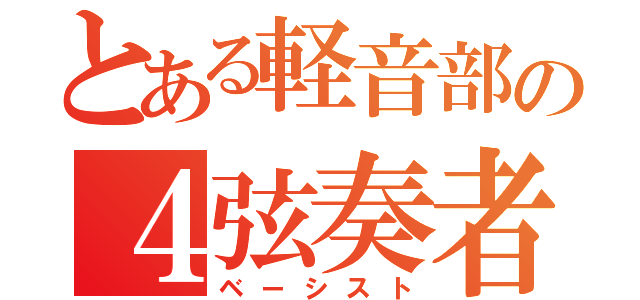 とある軽音部の
4弦奏者
ベーシスト